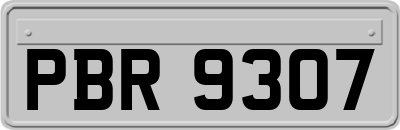 PBR 9307